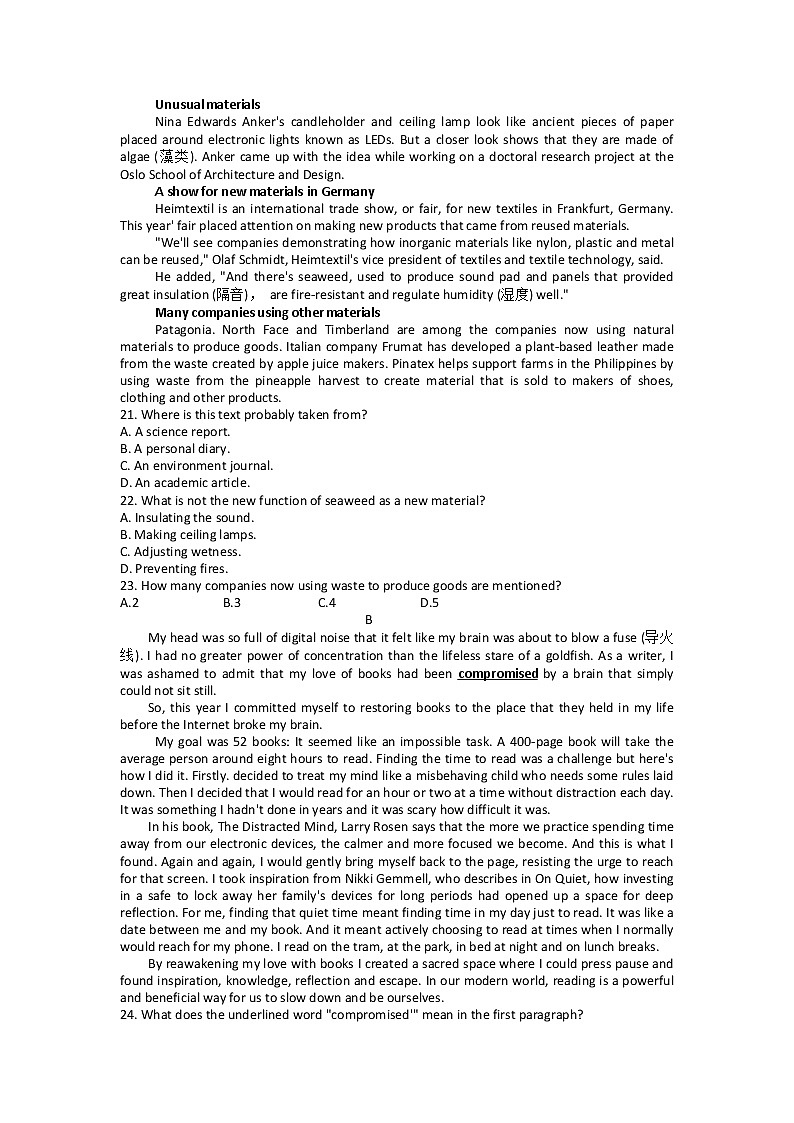 Unusual materials

Nina Edwards Anker's candleholder and ceiling lamp look like ancient pieces of paper placed around electronic lights known as LEDs. But a closer look shows that they are made of algae (藻类). Anker came up with the idea while working on a doctoral research project at the Oslo School of Architecture and Design.

A show for new materials in Germany

Heimtextil is an international trade show, or fair, for new textiles in Frankfurt, Germany. This year' fair placed attention on making new products that came from reused materials.

"We'll see companies demonstrating how inorganic materials like nylon, plastic and metal can be reused," Olaf Schmidt, Heimtextil's vice president of textiles and textile technology, said.

He added, "And there's seaweed, used to produce sound pad and panels that provided great insulation (隔音)， are fire-resistant and regulate humidity (湿度) well."

Many companies using other materials

Patagonia. North Face and Timberland are among the companies now using natural materials to produce goods. Italian company Frumat has developed a plant-based leather made from the waste created by apple juice makers. Pinatex helps support farms in the Philippines by using waste from the pineapple harvest to create material that is sold to makers of shoes, clothing and other products.

21. Where is this text probably taken from?
A. A science report.
B. A personal diary.
C. An environment journal.
D. An academic article.

22. What is not the new function of seaweed as a new material?
A. Insulating the sound.
B. Making ceiling lamps.
C. Adjusting wetness.
D. Preventing fires.

23. How many companies now using waste to produce goods are mentioned?
A.2 B.3 C.4 D.5

B

My head was so full of digital noise that it felt like my brain was about to blow a fuse (导火线). I had no greater power of concentration than the lifeless stare of a goldfish. As a writer, I was ashamed to admit that my love of books had been compromised by a brain that simply could not sit still.

So, this year I committed myself to restoring books to the place that they held in my life before the Internet broke my brain.

My goal was 52 books: It seemed like an impossible task. A 400-page book will take the average person around eight hours to read. Finding the time to read was a challenge but here's how I did it. Firstly. decided to treat my mind like a misbehaving child who needs some rules laid down. Then I decided that I would read for an hour or two at a time without distraction each day. It was something I hadn't done in years and it was scary how difficult it was.

In his book, The Distracted Mind, Larry Rosen says that the more we practice spending time away from our electronic devices, the calmer and more focused we become. And this is what I found. Again and again, I would gently bring myself back to the page, resisting the urge to reach for that screen. I took inspiration from Nikki Gemmell, who describes in On Quiet, how investing in a safe to lock away her family's devices for long periods had opened up a space for deep reflection. For me, finding that quiet time meant finding time in my day just to read. It was like a date between me and my book. And it meant actively choosing to read at times when I normally would reach for my phone. I read on the tram, at the park, in bed at night and on lunch breaks.

By reawakening my love with books I created a sacred space where I could press pause and found inspiration, knowledge, reflection and escape. In our modern world, reading is a powerful and beneficial way for us to slow down and be ourselves.

24. What does the underlined word "compromised'" mean in the first paragraph?